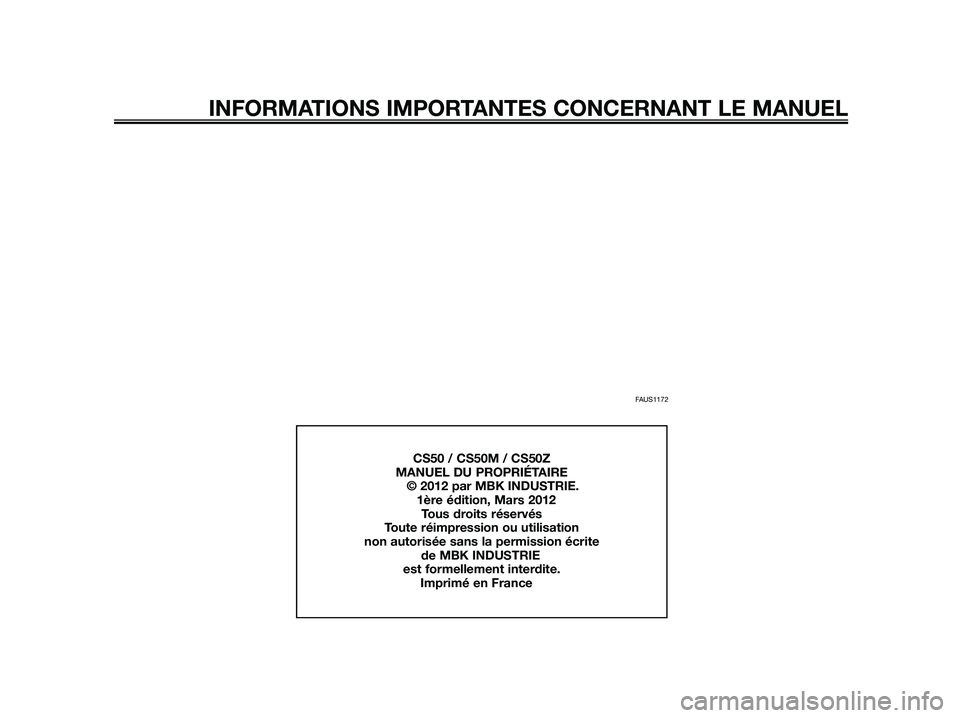 INFORMATIONS IMPORTANTES CONCERNANT LE MANUEL

FAUS1172

CS50 / CS50M / CS50Z
MANUEL DU PROPRIÉTAIRE
© 2012 par MBK INDUSTRIE.
1ère édition, Mars 2012
Tous droits réservés
Toute réimpression ou utilisation
non autorisée sans la permission écrite
de MBK INDUSTRIE
est formellement interdite.
Imprimé en France

carmanualsonline.info